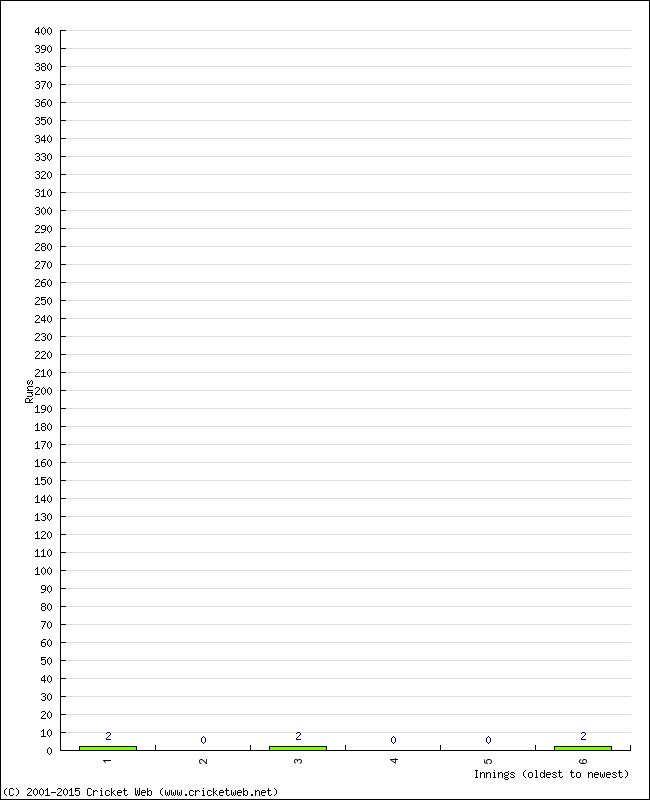 400
390
380
370
360
350
340
330
320
310
300
290
280
270
260
250
240
230
220
210
200
190
180
170
160
150
140
130
120
110
100
90
80
70
60
50
40
30
20
10
0

Runs

2
0
2
0
0
2

1
2
3
4
5
6

Innings (oldest to newest)

(C) 2001-2015 Cricket Web (www.cricketweb.net)